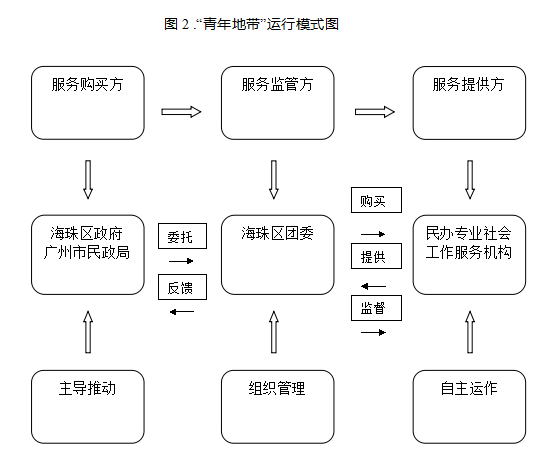 图 2 .“青年地带”运行模式图

服务购买方

服务监管方

服务提供方

海珠区政府
广州市民政局

委托

反馈

海珠区团委

购买

提供

监督

民办专业社会工作服务机构

主导推动

组织管理

自主运作